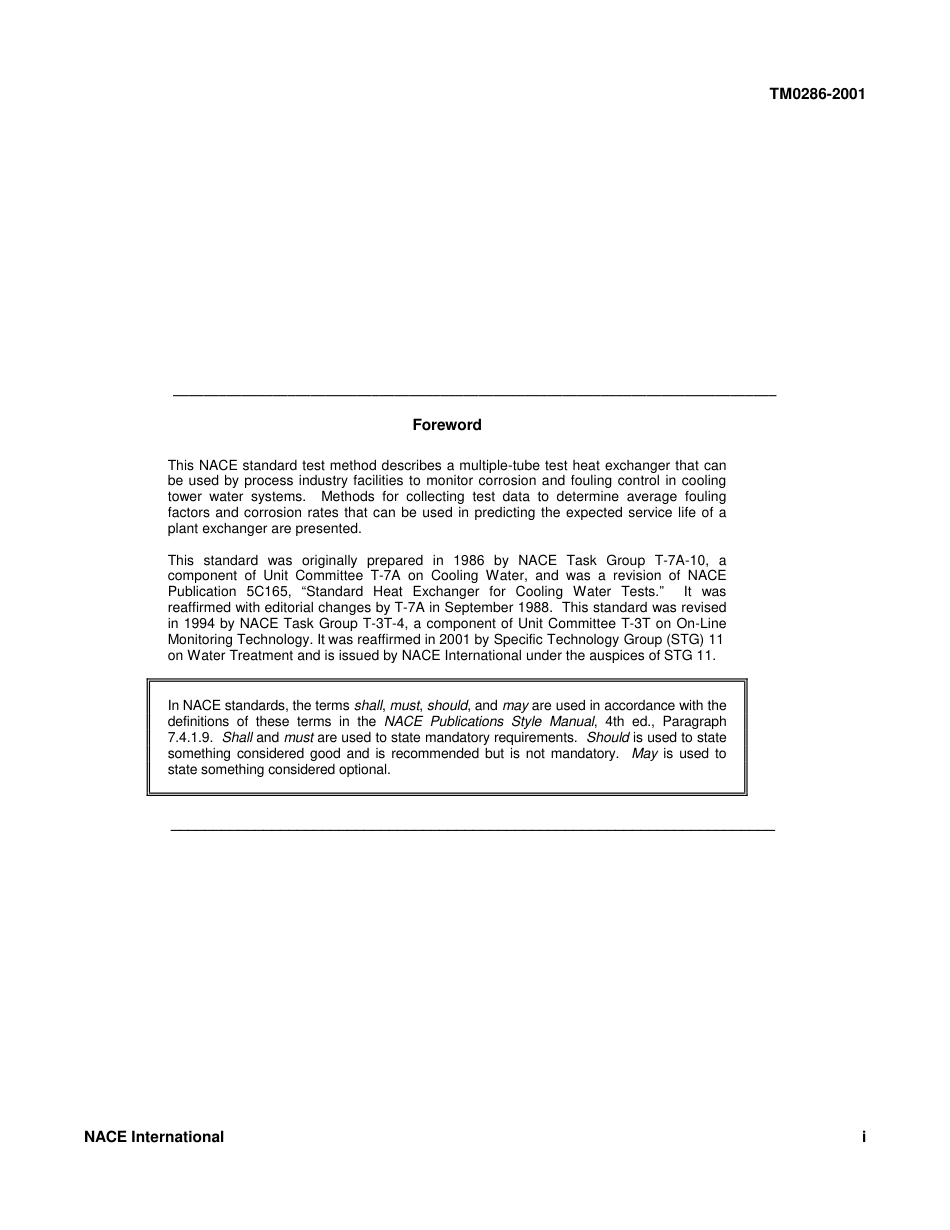 TM0286-2001

Foreword

This NACE standard test method describes a multiple-tube test heat exchanger that can be used by process industry facilities to monitor corrosion and fouling control in cooling tower water systems. Methods for collecting test data to determine average fouling factors and corrosion rates that can be used in predicting the expected service life of a plant exchanger are presented.

This standard was originally prepared in 1986 by NACE Task Group T-7A-10, a component of Unit Committee T-7A on Cooling Water, and was a revision of NACE Publication 5C165, “Standard Heat Exchanger for Cooling Water Tests.” It was reaffirmed with editorial changes by T-7A in September 1988. This standard was revised in 1994 by NACE Task Group T-3T-4, a component of Unit Committee T-3T on On-Line Monitoring Technology. It was reaffirmed in 2001 by Specific Technology Group (STG) 11 on Water Treatment and is issued by NACE International under the auspices of STG 11.

In NACE standards, the terms shall, must, should, and may are used in accordance with the definitions of these terms in the NACE Publications Style Manual, 4th ed., Paragraph 7.4.1.9. Shall and must are used to state mandatory requirements. Should is used to state something considered good and is recommended but is not mandatory. May is used to state something considered optional.

NACE International

i